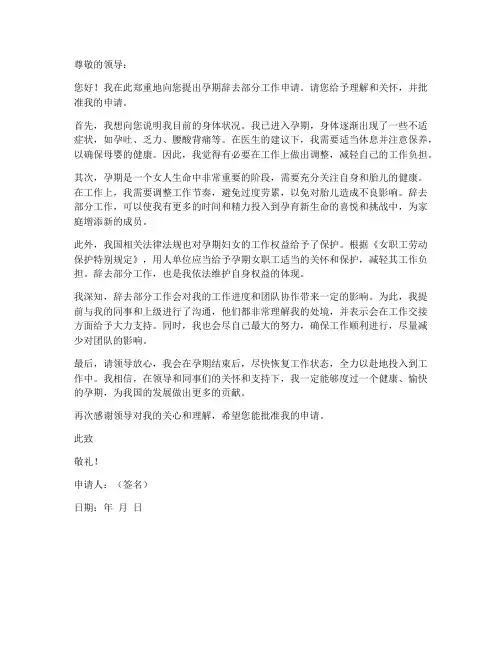 尊敬的领导：

您好！我在此郑重地向您提出孕期辞去部分工作申请。请您给予理解和关怀，并批准我的申请。

首先，我想向您说明我目前的身体状况。我已进入孕期，身体逐渐出现了一些不适症状，如孕吐、乏力、腰酸背痛等。在医生的建议下，我需要适当休息并注意保养，以确保母婴的健康。因此，我觉得有必要在工作上做出调整，减轻自己的工作负担。

其次，孕期是一个女人生命中非常重要的阶段，需要充分关注自身和胎儿的健康。在工作上，我需要调整工作节奏，避免过度劳累，以免对胎儿造成不良影响。辞去部分工作，可以使我有更多的时间和精力投入到孕育新生命的喜悦和挑战中，为家庭增添新的成员。

此外，我国相关法律法规也对孕期妇女的工作权益给予了保护。根据《女职工劳动保护特别规定》，用人单位应当给予孕期女职工适当的关怀和保护，减轻其工作负担。辞去部分工作，也是我依法维护自身权益的体现。

我深知，辞去部分工作会对我的工作进度和团队协作带来一定的影响。为此，我提前与我的同事和上级进行了沟通，他们都非常理解我的处境，并表示会在工作交接方面给予大力支持。同时，我也会尽自己最大的努力，确保工作顺利进行，尽量减少对团队的影响。

最后，请领导放心，我会在孕期结束后，尽快恢复工作状态，全力以赴地投入到工作中。我相信，在领导和同事们的关怀和支持下，我一定能够度过一个健康、愉快的孕期，为我国的发展做出更多的贡献。

再次感谢领导对我的关心和理解，希望您能批准我的申请。

此致

敬礼！

申请人：（签名）

日期：年 月 日